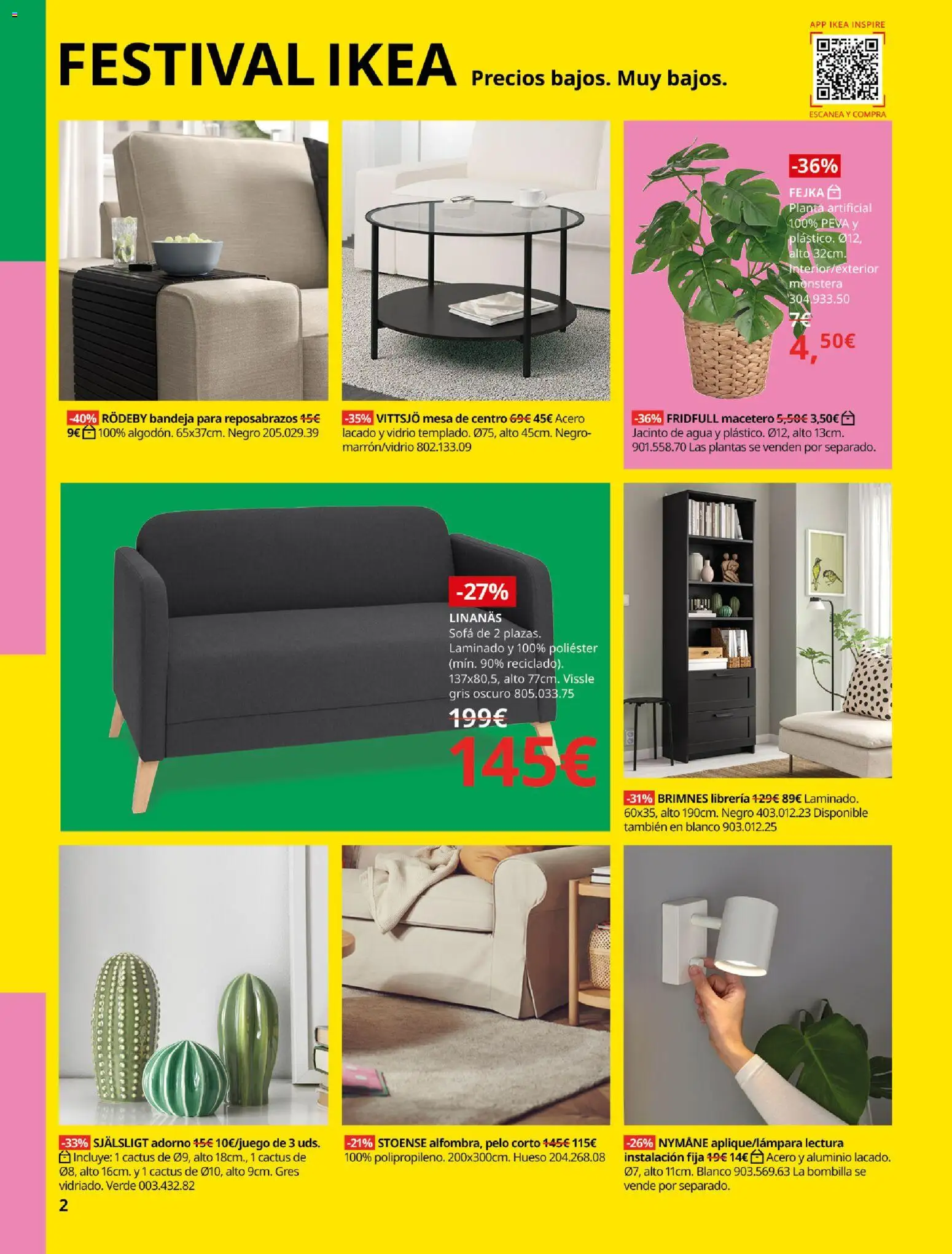 FESTIVAL IKEA Precios bajos. Muy bajos.

APP IKEA INSPIRE
ESCANEA Y COMPRA

-36%
FEJKA
Planta artificial 100% PEVA y plástico. Ø12, alto 32cm. Interior/exterior monstera 304.933.50
7€
4,50€

-40% RÖDEBY bandeja para reposabrazos 15€ 9€ 100% algodón. 65x37cm. Negro 205.029.39

-35% VITTSJÖ mesa de centro 69€ 45€ Acero lacado y vidrio templado. Ø75, alto 45cm. Negro-marrón/vidrio 802.133.09

-36% FRIDFULL macetero 5,50€ 3,50€ Jacinto de agua y plástico. Ø12, alto 13cm. 901.558.70 Las plantas se venden por separado.

-27%
LINANÄS
Sofá de 2 plazas. Laminado y 100% poliéster (mín. 90% reciclado). 137x80,5, alto 77cm. Vissle gris oscuro 805.033.75
199€
145€

-31% BRIMNES librería 129€ 89€ Laminado. 60x35, alto 190cm. Negro 403.012.23 Disponible también en blanco 903.012.25

-33% SJÄLSLIGT adorno 15€ 10€/juego de 3 uds. Incluye: 1 cactus de Ø9, alto 18cm., 1 cactus de Ø8, alto 16cm. y 1 cactus de Ø10, alto 9cm. Gres vidriado. Verde 003.432.82

-21% STOENSE alfombra, pelo corto 145€ 115€ 100% polipropileno. 200x300cm. Hueso 204.268.08

-26% NYMÅNE aplique/lámpara lectura instalación fija 19€ 14€ Acero y aluminio lacado. Ø7, alto 11cm. Blanco 903.569.63 La bombilla se vende por separado.

2